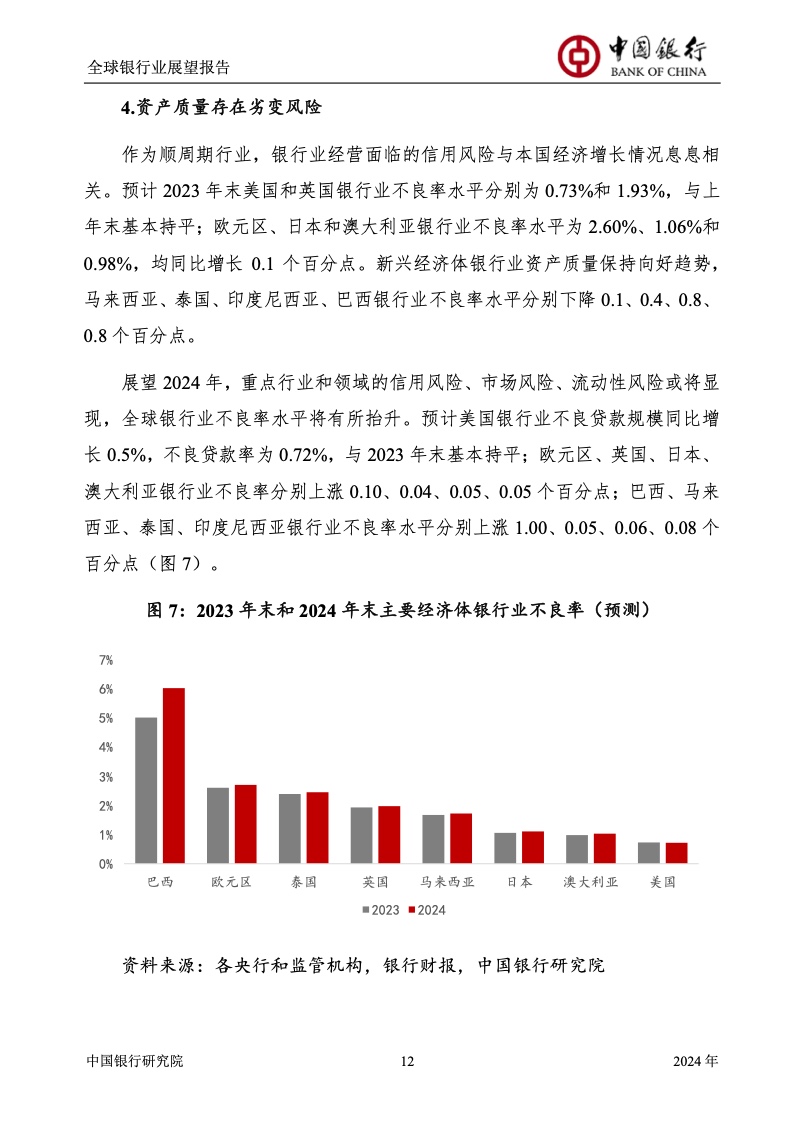 全球银行业展望报告

中国银行
BANK OF CHINA

4.资产质量存在劣变风险

作为顺周期行业，银行业经营面临的信用风险与本国经济增长情况息息相关。预计 2023 年末美国和英国银行业不良率水平分别为 0.73%和 1.93%，与上年末基本持平；欧元区、日本和澳大利亚银行业不良率水平为 2.60%、1.06%和 0.98%，均同比增长 0.1 个百分点。新兴经济体银行业资产质量保持向好趋势，马来西亚、泰国、印度尼西亚、巴西银行业不良率水平分别下降 0.1、0.4、0.8、0.8 个百分点。

展望 2024 年，重点行业和领域的信用风险、市场风险、流动性风险或将显现，全球银行业不良率水平将有所抬升。预计美国银行业不良贷款规模同比增长 0.5%，不良贷款率为 0.72%，与 2023 年末基本持平；欧元区、英国、日本、澳大利亚银行业不良率分别上涨 0.10、0.04、0.05、0.05 个百分点；巴西、马来西亚、泰国、印度尼西亚银行业不良率水平分别上涨 1.00、0.05、0.06、0.08 个百分点（图 7）。

图 7：2023 年末和 2024 年末主要经济体银行业不良率（预测）

7%
6%
5%
4%
3%
2%
1%
0%

巴西 欧元区 泰国 英国 马来西亚 日本 澳大利亚 美国

2023 2024

资料来源：各央行和监管机构，银行财报，中国银行研究院

中国银行研究院 12 2024 年